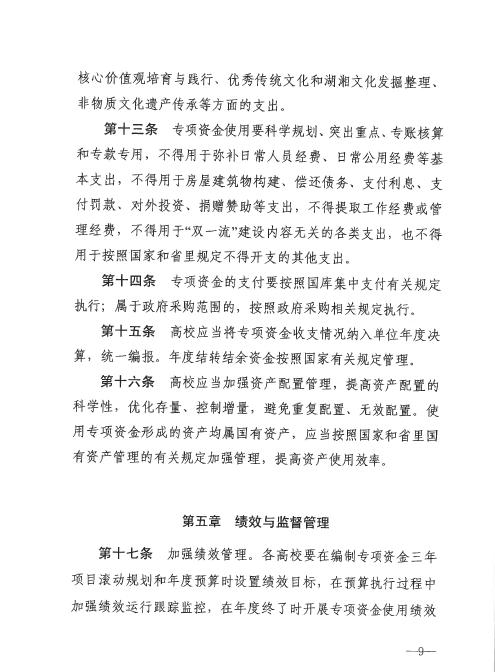 核心价值观培育与践行、优秀传统文化和湖湘文化发掘整理、非物质文化遗产传承等方面的支出。

第十三条 专项资金使用要科学规划、突出重点、专账核算和专款专用，不得用于弥补日常人员经费、日常公用经费等基本支出，不得用于房屋建筑物构建、偿还债务、支付利息、支付罚款、对外投资、捐赠赞助等支出，不得提取工作经费或管理经费，不得用于“双一流”建设内容无关的各类支出，也不得用于按照国家和省里规定不得开支的其他支出。

第十四条 专项资金的支付要按照国库集中支付有关规定执行；属于政府采购范围的，按照政府采购相关规定执行。

第十五条 高校应当将专项资金收支情况纳入单位年度决算，统一编报。年度结转结余资金按照国家有关规定管理。

第十六条 高校应当加强资产配置管理，提高资产配置的科学性，优化存量、控制增量，避免重复配置、无效配置。使用专项资金形成的资产均属国有资产，应当按照国家和省里国有资产管理的有关规定加强管理，提高资产使用效率。

第五章 绩效与监督管理

第十七条 加强绩效管理。各高校要在编制专项资金三年项目滚动规划和年度预算时设置绩效目标，在预算执行过程中加强绩效运行跟踪监控，在年度终了时开展专项资金使用绩效

—9—